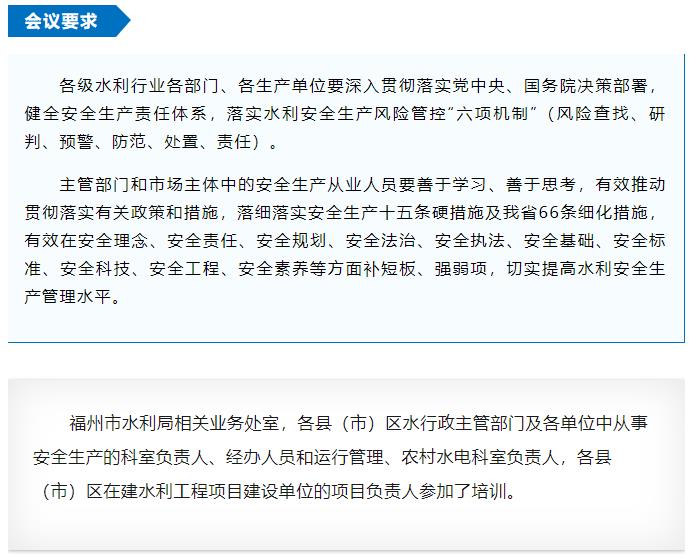 会议要求

各级水利行业各部门、各生产单位要深入贯彻落实党中央、国务院决策部署，健全安全生产责任体系，落实水利安全生产风险管控“六项机制”（风险查找、研判、预警、防范、处置、责任）。

主管部门和市场主体中的安全生产从业人员要善于学习、善于思考，有效推动贯彻落实有关政策和措施，落细落实安全生产十五条硬措施及我省66条细化措施，有效在安全理念、安全责任、安全规划、安全法治、安全执法、安全基础、安全标准、安全科技、安全工程、安全素养等方面补短板、强弱项，切实提高水利安全生产管理水平。

福州市水利局相关业务处室，各县（市）区水行政主管部门及各单位中从事安全生产的科室负责人、经办人员和运行管理、农村水电科室负责人，各县（市）区在建水利工程项目建设单位的项目负责人参加了培训。